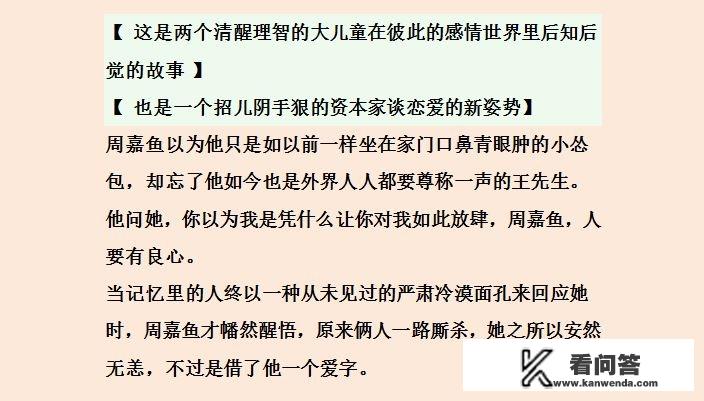 【 这是两个清醒理智的大儿童在彼此的感情世界里后知后觉的故事 】
【 也是一个招儿阴手狠的资本家谈恋爱的新姿势】
周嘉鱼以为他只是如以前一样坐在家门口鼻青眼肿的小怂包，却忘了他如今也是外界人人都要尊称一声的王先生。
他问她，你以为我是凭什么让你对我如此放肆，周嘉鱼，人要有良心。
当记忆里的人终以一种从未见过的严肃冷漠面孔来回应她时，周嘉鱼才幡然醒悟，原来俩人一路厮杀，她之所以安然无恙，不过是借了他一个爱字。

看问答
www.kanwenda.com